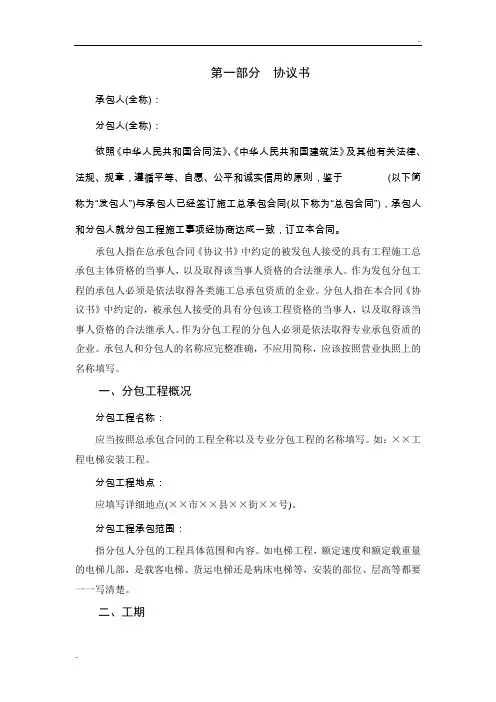 第一部分　协议书

承包人(全称)：

分包人(全称)：

依照《中华人民共和国合同法》、《中华人民共和国建筑法》及其他有关法律、法规、规章，遵循平等、自愿、公平和诚实信用的原则，鉴于　　　　(以下简称为"发包人")与承包人已经签订施工总承包合同(以下称为"总包合同")，承包人和分包人就分包工程施工事项经协商达成一致，订立本合同。

承包人指在总承包合同《协议书》中约定的被发包人接受的具有工程施工总承包主体资格的当事人，以及取得该当事人资格的合法继承人。作为发包分包工程的承包人必须是依法取得各类施工总承包资质的企业。分包人指在本合同《协议书》中约定的，被承包人接受的具有分包该工程资格的当事人，以及取得该当事人资格的合法继承人。作为分包工程的分包人必须是依法取得专业承包资质的企业。承包人和分包人的名称应完整准确，不应用简称，应该按照营业执照上的名称填写。

一、分包工程概况

分包工程名称：

应当按照总承包合同的工程全称以及专业分包工程的名称填写。如：××工程电梯安装工程。

分包工程地点：

应填写详细地点(××市××县××街××号)。

分包工程承包范围：

指分包人分包的工程具体范围和内容。如电梯工程，额定速度和额定载重量的电梯几部，是载客电梯、货运电梯还是病床电梯等，安装的部位、层高等都要一一写清楚。

二、工期